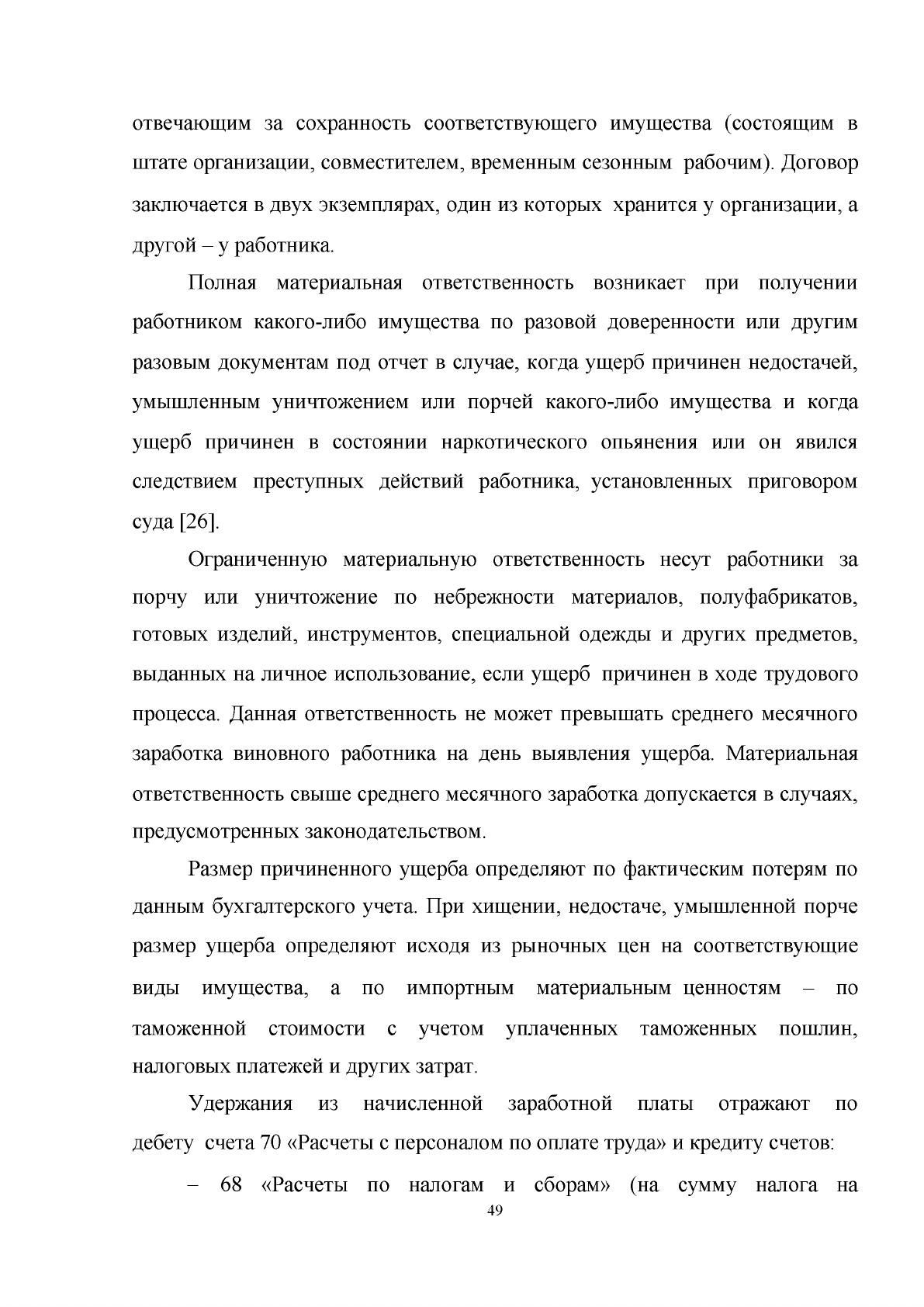 отвечающим за сохранность соответствующего имущества (состоящим в штате организации, совместителем, временным сезонным рабочим). Договор заключается в двух экземплярах, один из которых хранится у организации, а другой – у работника.

Полная материальная ответственность возникает при получении работником какого-либо имущества по разовой доверенности или другим разовым документам под отчет в случае, когда ущерб причинен недостачей, умышленным уничтожением или порчей какого-либо имущества и когда ущерб причинен в состоянии наркотического опьянения или он явился следствием преступных действий работника, установленных приговором суда [26].

Ограниченную материальную ответственность несут работники за порчу или уничтожение по небрежности материалов, полуфабрикатов, готовых изделий, инструментов, специальной одежды и других предметов, выданных на личное использование, если ущерб причинен в ходе трудового процесса. Данная ответственность не может превышать среднего месячного заработка виновного работника на день выявления ущерба. Материальная ответственность свыше среднего месячного заработка допускается в случаях, предусмотренных законодательством.

Размер причиненного ущерба определяют по фактическим потерям по данным бухгалтерского учета. При хищении, недостаче, умышленной порче размер ущерба определяют исходя из рыночных цен на соответствующие виды имущества, а по импортным материальным ценностям – по таможенной стоимости с учетом уплаченных таможенных пошлин, налоговых платежей и других затрат.

Удержания из начисленной заработной платы отражают по дебету счета 70 «Расчеты с персоналом по оплате труда» и кредиту счетов:

– 68 «Расчеты по налогам и сборам» (на сумму налога на

49